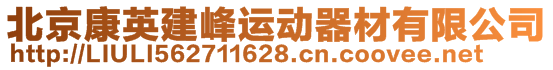 北京康英建峰运动器材有限公司
http://LIULI562711628.cn.coovee.net